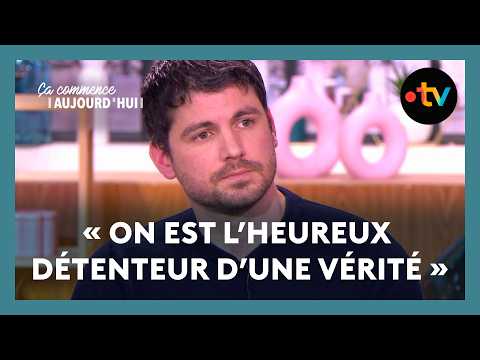 Ça commence
AUJOURD'HUI

.tv

« ON EST L'HEUREUX DÉTENTEUR D'UNE VÉRITÉ »